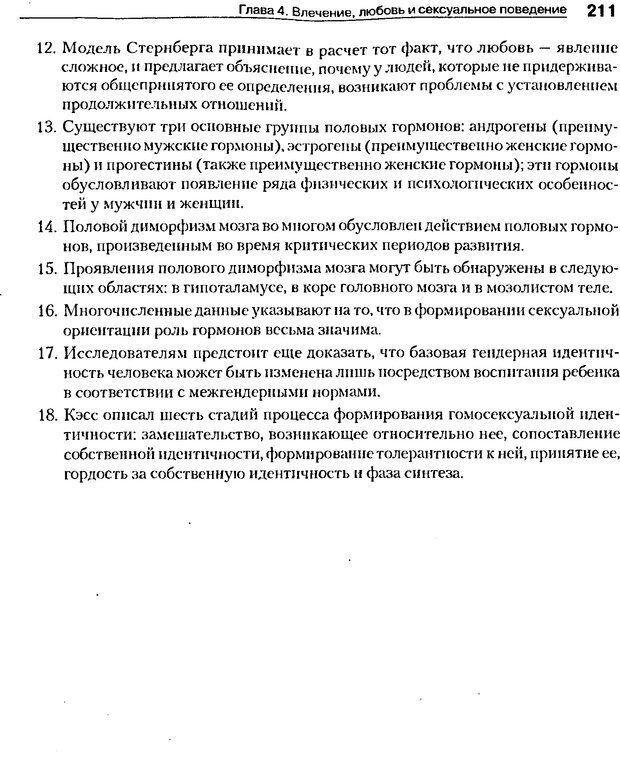 Глава 4. Влечение, любовь и сексуальное поведение 211

12. Модель Стернберга принимает в расчет тот факт, что любовь — явление сложное, и предлагает объяснение, почему у людей, которые не придерживаются общепринятого ее определения, возникают проблемы с установлением продолжительных отношений.

13. Существуют три основные группы половых гормонов: андрогены (преимущественно мужские гормоны), эстрогены (преимущественно женские гормоны) и прогестины (также преимущественно женские гормоны); эти гормоны обусловливают появление ряда физических и психологических особенностей у мужчин и женщин.

14. Половой диморфизм мозга во многом обусловлен действием половых гормонов, произведенным во время критических периодов развития.

15. Проявления полового диморфизма мозга могут быть обнаружены в следующих областях: в гипоталамусе, в коре головного мозга и в мозолистом теле.

16. Многочисленные данные указывают на то, что в формировании сексуальной ориентации роль гормонов весьма значима.

17. Исследователям предстоит еще доказать, что базовая гендерная идентичность человека может быть изменена лишь посредством воспитания ребенка в соответствии с межгендерными нормами.

18. Кэсс описал шесть стадий процесса формирования гомосексуальной идентичности: замешательство, возникающее относительно нее, сопоставление собственной идентичности, формирование толерантности к ней, принятие ее, гордость за собственную идентичность и фаза синтеза.